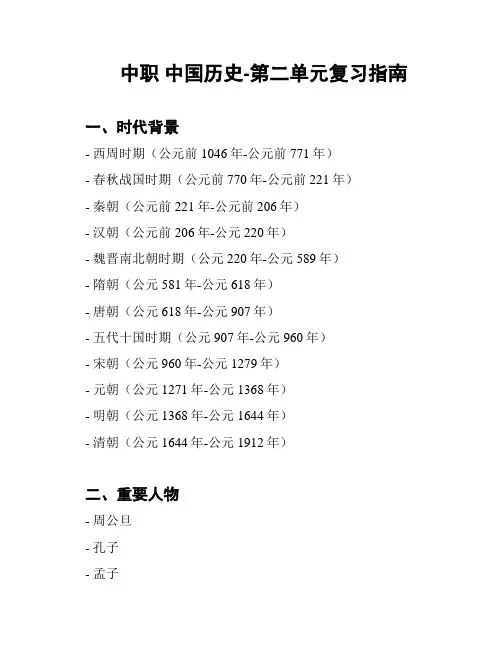 中职 中国历史-第二单元复习指南

一、时代背景

- 西周时期（公元前 1046 年-公元前 771 年）

- 春秋战国时期（公元前 770 年-公元前 221 年）

- 秦朝（公元前 221 年-公元前 206 年）

- 汉朝（公元前 206 年-公元 220 年）

- 魏晋南北朝时期（公元 220 年-公元 589 年）

- 隋朝（公元 581 年-公元 618 年）

- 唐朝（公元 618 年-公元 907 年）

- 五代十国时期（公元 907 年-公元 960 年）

- 宋朝（公元 960 年-公元 1279 年）

- 元朝（公元 1271 年-公元 1368 年）

- 明朝（公元 1368 年-公元 1644 年）

- 清朝（公元 1644 年-公元 1912 年）

二、重要人物

- 周公旦

- 孔子

- 孟子